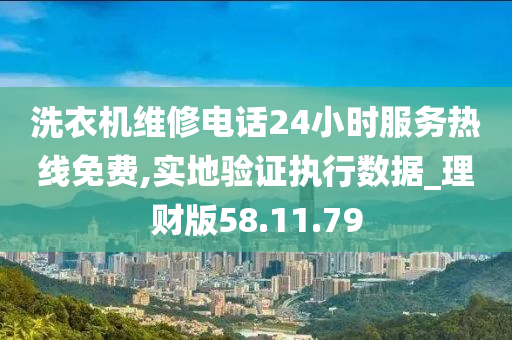 洗衣机维修电话24小时服务热线免费,实地验证执行数据_理财版58.11.79